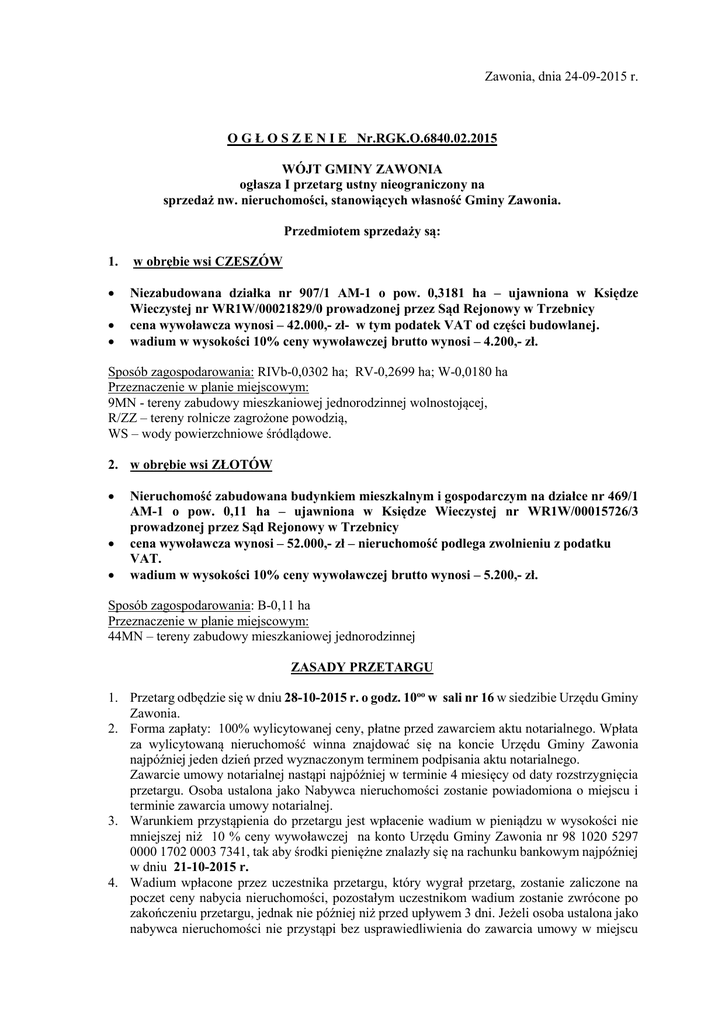 Zawonia, dnia 24-09-2015 r.

O G Ł O S Z E N I E Nr.RGK.O.6840.02.2015

WÓJT GMINY ZAWONIA
ogłasza I przetarg ustny nieograniczony na
sprzedaż nw. nieruchomości, stanowiących własność Gminy Zawonia.

Przedmiotem sprzedaży są:

1. w obrębie wsi CZESZÓW

• Niezabudowana działka nr 907/1 AM-1 o pow. 0,3181 ha – ujawniona w Księdze Wieczystej nr WR1W/00021829/0 prowadzonej przez Sąd Rejonowy w Trzebnicy
• cena wywoławcza wynosi – 42.000,- zł- w tym podatek VAT od części budowlanej.
• wadium w wysokości 10% ceny wywoławczej brutto wynosi – 4.200,- zł.

Sposób zagospodarowania: RIVb-0,0302 ha; RV-0,2699 ha; W-0,0180 ha
Przeznaczenie w planie miejscowym:
9MN - tereny zabudowy mieszkaniowej jednorodzinnej wolnostojącej,
R/ZZ – tereny rolnicze zagrożone powodzią,
WS – wody powierzchniowe śródlądowe.

2. w obrębie wsi ZŁOTÓW

• Nieruchomość zabudowana budynkiem mieszkalnym i gospodarczym na działce nr 469/1 AM-1 o pow. 0,11 ha – ujawniona w Księdze Wieczystej nr WR1W/00015726/3 prowadzonej przez Sąd Rejonowy w Trzebnicy
• cena wywoławcza wynosi – 52.000,- zł – nieruchomość podlega zwolnieniu z podatku VAT.
• wadium w wysokości 10% ceny wywoławczej brutto wynosi – 5.200,- zł.

Sposób zagospodarowania: B-0,11 ha
Przeznaczenie w planie miejscowym:
44MN – tereny zabudowy mieszkaniowej jednorodzinnej

ZASADY PRZETARGU

1. Przetarg odbędzie się w dniu 28-10-2015 r. o godz. $10^{00}$ w sali nr 16 w siedzibie Urzędu Gminy Zawonia.
2. Forma zapłaty: 100% wylicytowanej ceny, płatne przed zawarciem aktu notarialnego. Wpłata za wylicytowaną nieruchomość winna znajdować się na koncie Urzędu Gminy Zawonia najpóźniej jeden dzień przed wyznaczonym terminem podpisania aktu notarialnego.
Zawarcie umowy notarialnej nastąpi najpóźniej w terminie 4 miesięcy od daty rozstrzygnięcia przetargu. Osoba ustalona jako Nabywca nieruchomości zostanie powiadomiona o miejscu i terminie zawarcia umowy notarialnej.
3. Warunkiem przystąpienia do przetargu jest wpłacenie wadium w pieniądzu w wysokości nie mniejszej niż 10 % ceny wywoławczej na konto Urzędu Gminy Zawonia nr 98 1020 5297 0000 1702 0003 7341, tak aby środki pieniężne znalazły się na rachunku bankowym najpóźniej w dniu 21-10-2015 r.
4. Wadium wpłacone przez uczestnika przetargu, który wygrał przetarg, zostanie zaliczone na poczet ceny nabycia nieruchomości, pozostałym uczestnikom wadium zostanie zwrócone po zakończeniu przetargu, jednak nie później niż przed upływem 3 dni. Jeżeli osoba ustalona jako nabywca nieruchomości nie przystąpi bez usprawiedliwienia do zawarcia umowy w miejscu